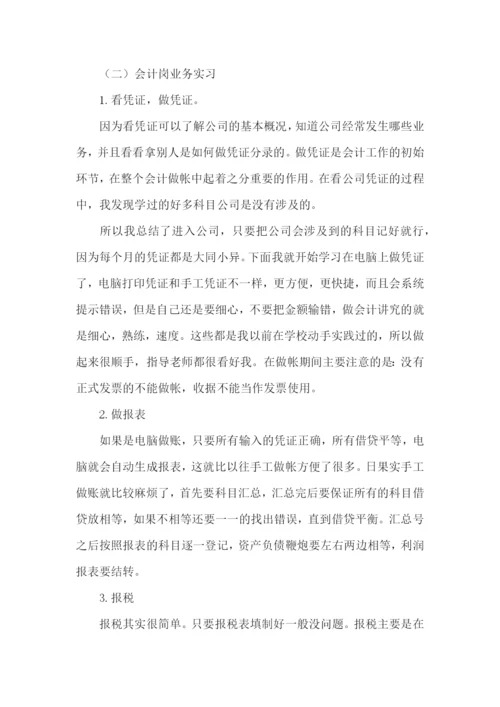 （二）会计岗业务实习

1. 看凭证，做凭证。

因为看凭证可以了解公司的基本概况，知道公司经常发生哪些业务，并且看看拿别人是如何做凭证分录的。做凭证是会计工作的初始环节，在整个会计做帐中起着之分重要的作用。在看公司凭证的过程中，我发现学过的好多科目公司是没有涉及的。

所以我总结了进入公司，只要把公司会涉及到的科目记好就行，因为每个月的凭证都是大同小异。下面我就开始学习在电脑上做凭证了，电脑打印凭证和手工凭证不一样，更方便，更快捷，而且会系统提示错误，但是自己还是要细心，不要把金额输错，做会计讲究的就是细心，熟练，速度。这些都是我以前在学校动手实践过的，所以做起来很顺手，指导老师都很看好我。在做帐期间主要注意的是:没有正式发票的不能做帐，收据不能当作发票使用。

2. 做报表

如果是电脑做账，只要所有输入的凭证正确，所有借贷平等，电脑就会自动生成报表，这就比以往手工做帐方便了很多。日果实手工做账就比较麻烦了，首先要科目汇总，汇总完后要保证所有的科目借贷放相等，如果不相等还要一一的找出错误，直到借贷平衡。汇总号之后按照报表的科目逐一登记，资产负债鞭炮要左右两边相等，利润报表要结转。

3. 报税

报税其实很简单。只要报税表填制好一般没问题。报税主要是在